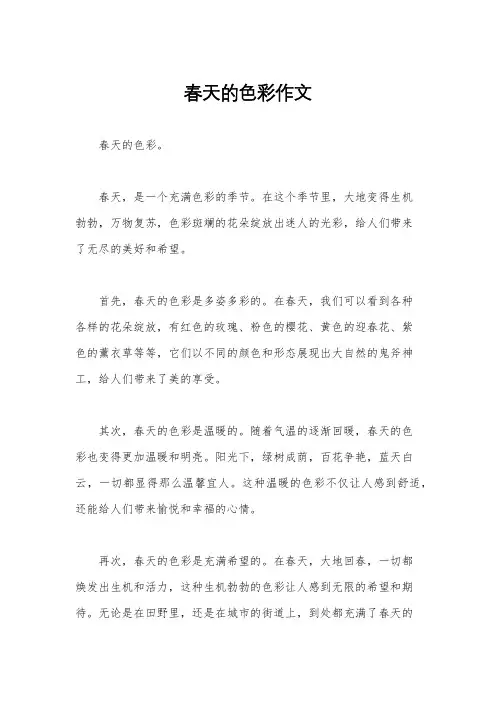 春天的色彩作文

春天的色彩。

春天，是一个充满色彩的季节。在这个季节里，大地变得生机勃勃，万物复苏，色彩斑斓的花朵绽放出迷人的光彩，给人们带来了无尽的美好和希望。

首先，春天的色彩是多姿多彩的。在春天，我们可以看到各种各样的花朵绽放，有红色的玫瑰、粉色的樱花、黄色的迎春花、紫色的薰衣草等等，它们以不同的颜色和形态展现出大自然的鬼斧神工，给人们带来了美的享受。

其次，春天的色彩是温暖的。随着气温的逐渐回暖，春天的色彩也变得更加温暖和明亮。阳光下，绿树成荫，百花争艳，蓝天白云，一切都显得那么温馨宜人。这种温暖的色彩不仅让人感到舒适，还能给人们带来愉悦和幸福的心情。

再次，春天的色彩是充满希望的。在春天，大地回春，一切都焕发出生机和活力，这种生机勃勃的色彩让人感到无限的希望和期待。无论是在田野里，还是在城市的街道上，到处都充满了春天的